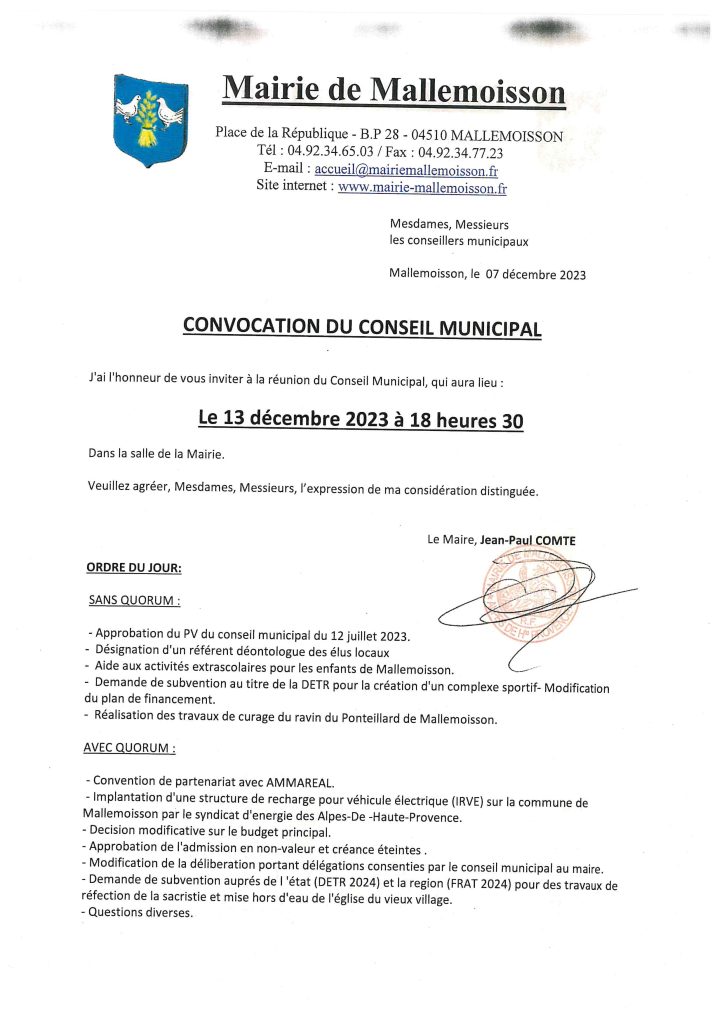 Mairie de Mallemoisson

Place de la République - B.P 28 - 04510 MALLEMOISSON
Tél : 04.92.34.65.03 / Fax : 04.92.34.77.23
E-mail : accueil@mairiemallemoisson.fr
Site internet : www.mairie-mallemoisson.fr

Mesdames, Messieurs
les conseillers municipaux

Mallemoisson, le 07 décembre 2023

CONVOCATION DU CONSEIL MUNICIPAL

J'ai l'honneur de vous inviter à la réunion du Conseil Municipal, qui aura lieu :

Le 13 décembre 2023 à 18 heures 30

Dans la salle de la Mairie.

Veuillez agréer, Mesdames, Messieurs, l'expression de ma considération distinguée.

Le Maire, Jean-Paul COMTE

ORDRE DU JOUR:

SANS QUORUM :

- Approbation du PV du conseil municipal du 12 juillet 2023.
- Désignation d'un référent déontologue des élus locaux
- Aide aux activités extrascolaires pour les enfants de Mallemoisson.
- Demande de subvention au titre de la DETR pour la création d'un complexe sportif- Modification du plan de financement.
- Réalisation des travaux de curage du ravin du Ponteillard de Mallemoisson.

AVEC QUORUM :

- Convention de partenariat avec AMMAREAL.
- Implantation d'une structure de recharge pour véhicule électrique (IRVE) sur la commune de Mallemoisson par le syndicat d'energie des Alpes-De -Haute-Provence.
- Decision modificative sur le budget principal.
- Approbation de l'admission en non-valeur et créance éteintes .
- Modification de la déliberation portant délégations consenties par le conseil municipal au maire.
- Demande de subvention auprés de l 'état (DETR 2024) et la region (FRAT 2024) pour des travaux de réfection de la sacristie et mise hors d'eau de l'église du vieux village.
- Questions diverses.